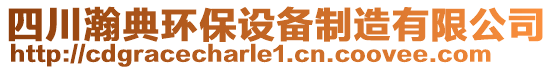 四川瀚典环保设备制造有限公司
http://cdgracecharle1.cn.coovee.com